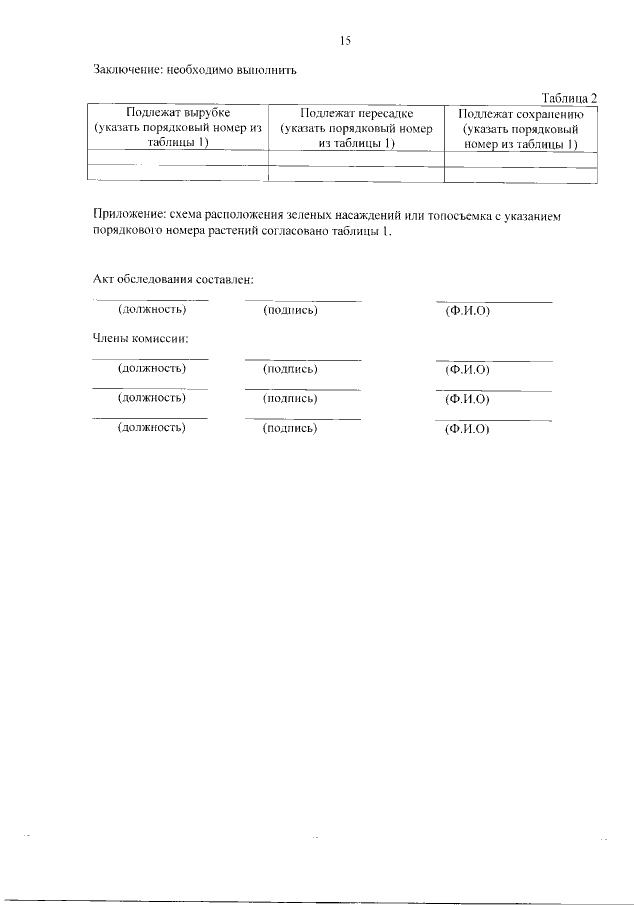 15

Заключение: необходимо выполнить

Таблица 2

| Подлежат вырубке (указать порядковый номер из таблицы 1) | Подлежат пересадке (указать порядковый номер из таблицы 1) | Подлежат сохранению (указать порядковый номер из таблицы 1) |
|---|---|---|
| | | |
| | | |

Приложение: схема расположения зеленых насаждений или топосъемка с указанием порядкового номера растений согласовано таблицы 1.

Акт обследования составлен:

____ ____ ____
(должность) (подпись) (Ф.И.О)

Члены комиссии:

____ ____ ____
(должность) (подпись) (Ф.И.О)

____ ____ ____
(должность) (подпись) (Ф.И.О)

____ ____ ____
(должность) (подпись) (Ф.И.О)